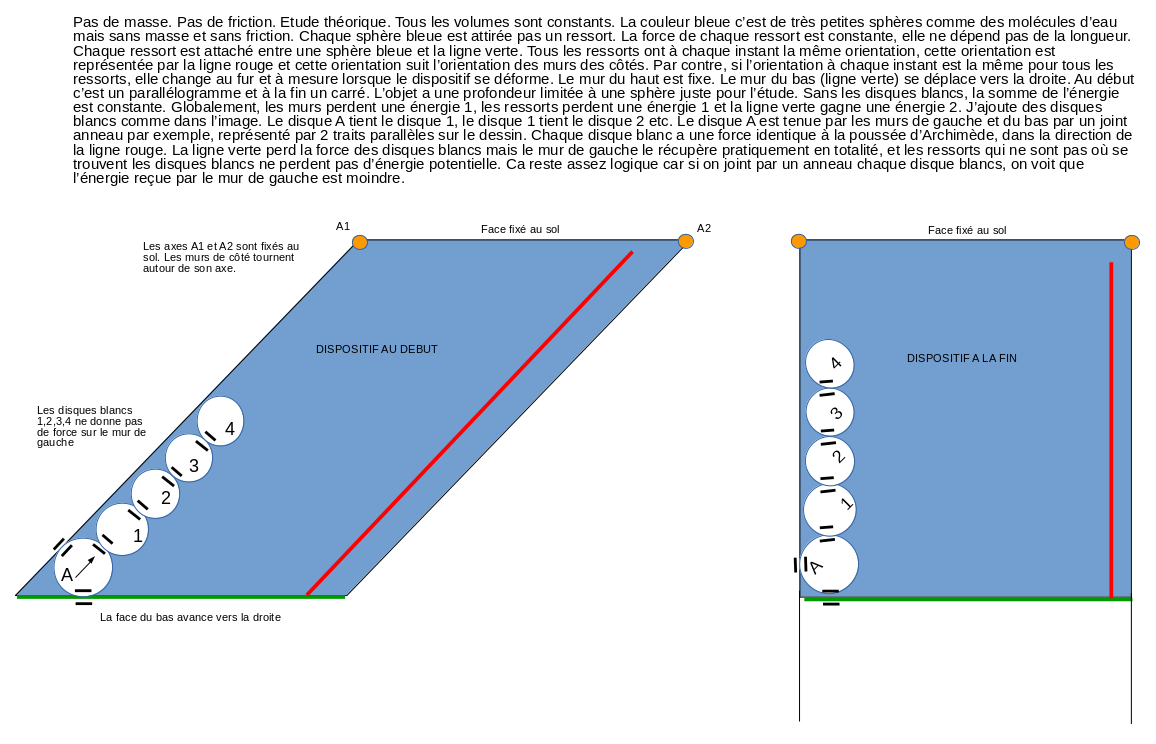 Pas de masse. Pas de friction. Etude théorique. Tous les volumes sont constants. La couleur bleue c'est de très petites sphères comme des molécules d'eau mais sans masse et sans friction. Chaque sphère bleue est attirée pas un ressort. La force de chaque ressort est constante, elle ne dépend pas de la longueur. Chaque ressort est attaché entre une sphère bleue et la ligne verte. Tous les ressorts ont à chaque instant la même orientation, cette orientation est représentée par la ligne rouge et cette orientation suit l'orientation des murs des côtés. Par contre, si l'orientation à chaque instant est la même pour tous les ressorts, elle change au fur et à mesure lorsque le dispositif se déforme. Le mur du haut est fixe. Le mur du bas (ligne verte) se déplace vers la droite. Au début c'est un parallélogramme et à la fin un carré. L'objet a une profondeur limitée à une sphère juste pour l'étude. Sans les disques blancs, la somme de l'énergie est constante. Globalement, les murs perdent une énergie 1, les ressorts perdent une énergie 1 et la ligne verte gagne une énergie 2. J'ajoute des disques blancs comme dans l'image. Le disque A tient le disque 1, le disque 1 tient le disque 2 etc. Le disque A est tenue par les murs de gauche et du bas par un joint anneau par exemple, représenté par 2 traits parallèles sur le dessin. Chaque disque blanc a une force identique à la poussée d'Archimède, dans la direction de la ligne rouge. La ligne verte perd la force des disques blancs mais le mur de gauche le récupère pratiquement en totalité, et les ressorts qui ne sont pas où se trouvent les disques blancs ne perdent pas d'énergie potentielle. Ca reste assez logique car si on joint par un anneau chaque disque blancs, on voit que l'énergie reçue par le mur de gauche est moindre.

A1

Face fixé au sol

A2

Les axes A1 et A2 sont fixés au sol. Les murs de côté tournent autour de son axe.

DISPOSITIF AU DEBUT

Les disques blancs 1,2,3,4 ne donne pas de force sur le mur de gauche

4

3

2

1

A

La face du bas avance vers la droite

Face fixé au sol

DISPOSITIF A LA FIN

4

3

2

1

A